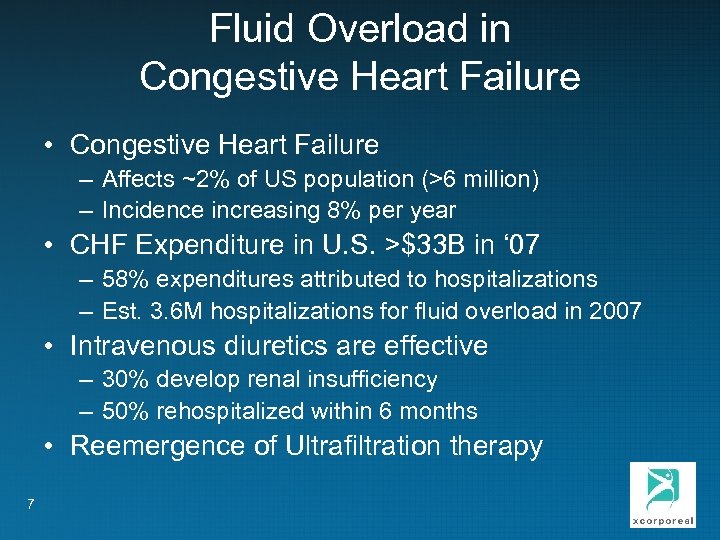 Fluid Overload in
Congestive Heart Failure

• Congestive Heart Failure
– Affects ~2% of US population (>6 million)
– Incidence increasing 8% per year
• CHF Expenditure in U.S. >$33B in ‘07
– 58% expenditures attributed to hospitalizations
– Est. 3.6M hospitalizations for fluid overload in 2007
• Intravenous diuretics are effective
– 30% develop renal insufficiency
– 50% rehospitalized within 6 months
• Reemergence of Ultrafiltration therapy

7

xcorporeal